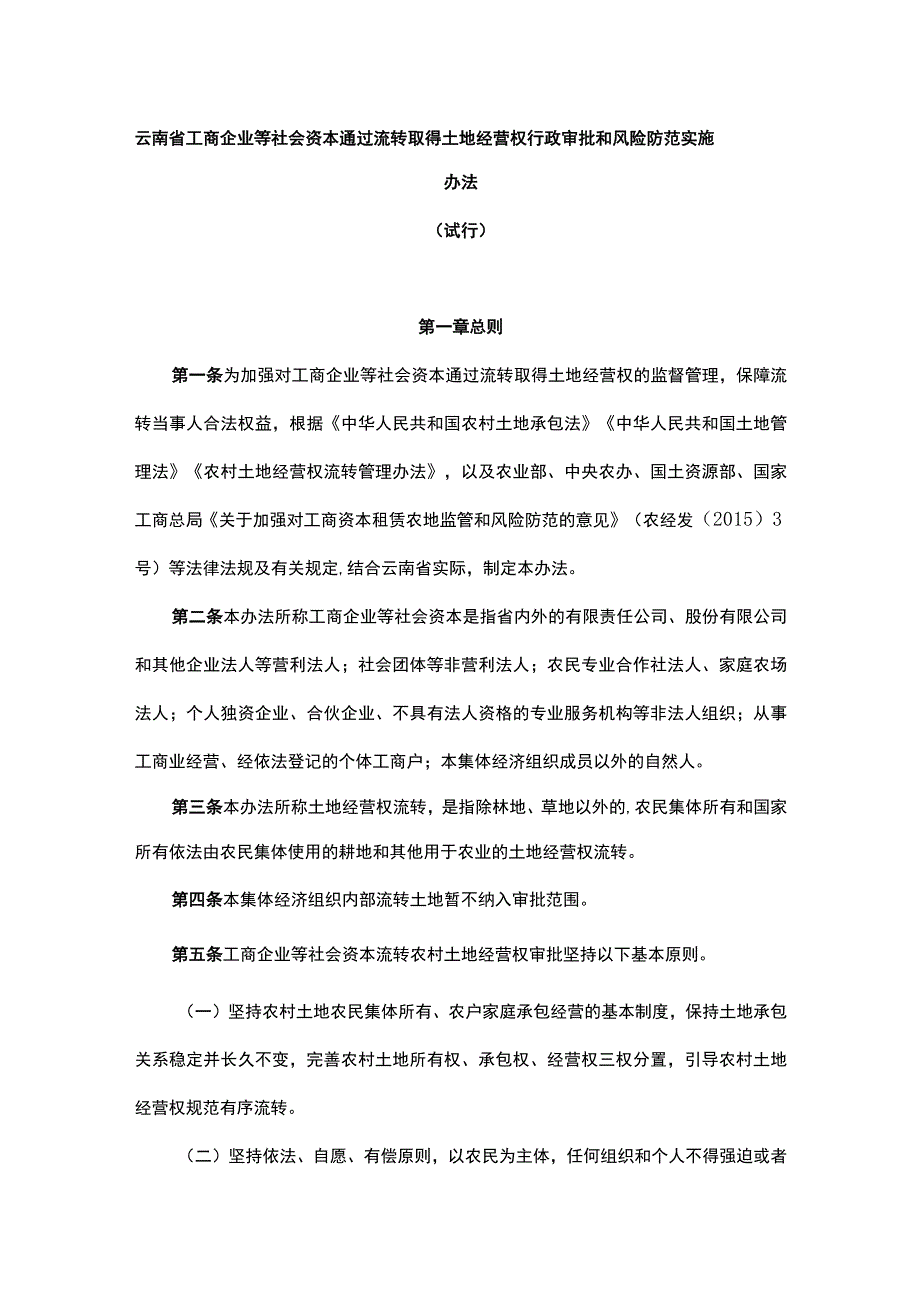 云南省工商企业等社会资本通过流转取得土地经营权行政审批和风险防范实施办法

（试行）

第一章总则

第一条为加强对工商企业等社会资本通过流转取得土地经营权的监督管理，保障流转当事人合法权益，根据《中华人民共和国农村土地承包法》《中华人民共和国土地管理法》《农村土地经营权流转管理办法》，以及农业部、中央农办、国土资源部、国家工商总局《关于加强对工商资本租赁农地监管和风险防范的意见》（农经发（2015）3号）等法律法规及有关规定,结合云南省实际，制定本办法。

第二条本办法所称工商企业等社会资本是指省内外的有限责任公司、股份有限公司和其他企业法人等营利法人；社会团体等非营利法人；农民专业合作社法人、家庭农场法人；个人独资企业、合伙企业、不具有法人资格的专业服务机构等非法人组织；从事工商业经营、经依法登记的个体工商户；本集体经济组织成员以外的自然人。

第三条本办法所称土地经营权流转，是指除林地、草地以外的,农民集体所有和国家所有依法由农民集体使用的耕地和其他用于农业的土地经营权流转。

第四条本集体经济组织内部流转土地暂不纳入审批范围。

第五条工商企业等社会资本流转农村土地经营权审批坚持以下基本原则。

（一）坚持农村土地农民集体所有、农户家庭承包经营的基本制度，保持土地承包关系稳定并长久不变，完善农村土地所有权、承包权、经营权三权分置，引导农村土地经营权规范有序流转。

（二）坚持依法、自愿、有偿原则，以农民为主体，任何组织和个人不得强迫或者